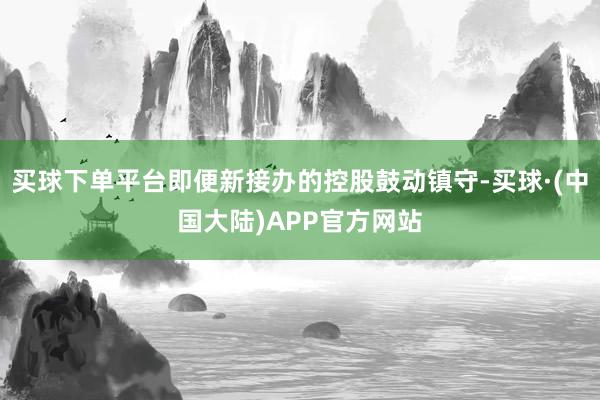 买球下单平台即便新接办的控股鼓动镇守-买球·(中国大陆)APP官方网站